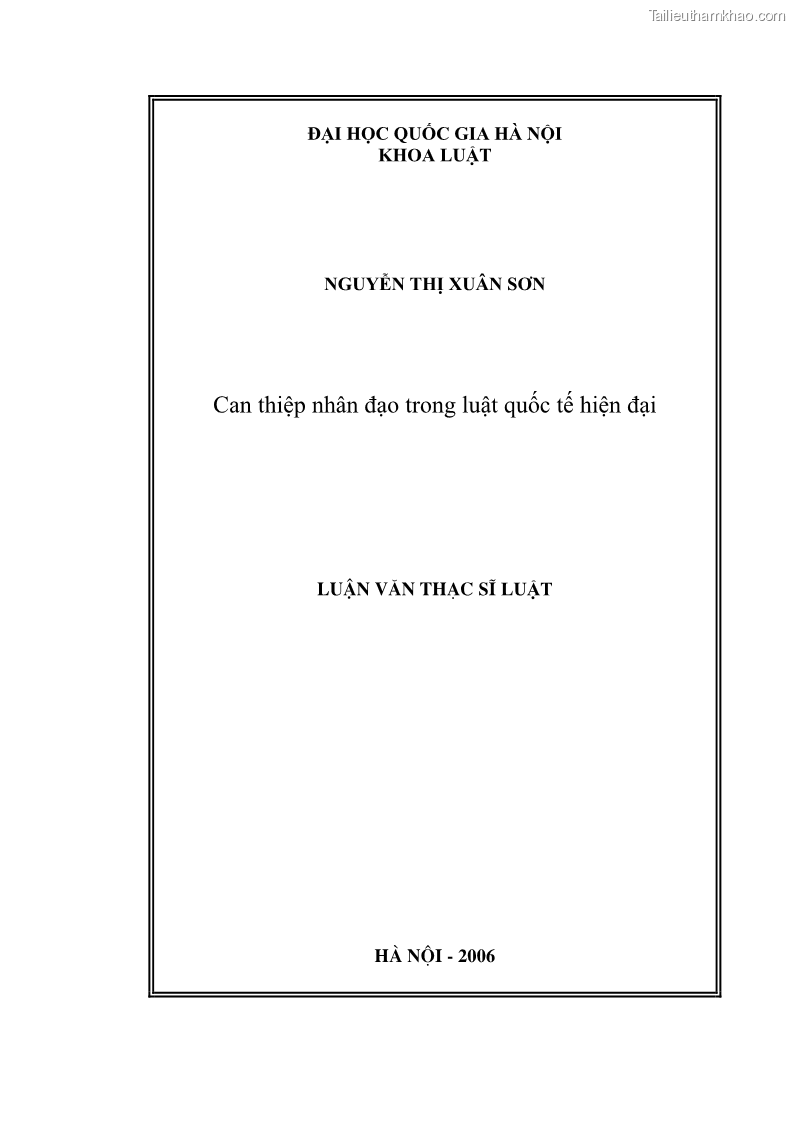 Tailieuthamkhao.com

ĐẠI HỌC QUỐC GIA HÀ NỘI
KHOA LUẬT

NGUYỄN THỊ XUÂN SƠN

Can thiệp nhân đạo trong luật quốc tế hiện đại

LUẬN VĂN THẠC SĨ LUẬT

HÀ NỘI - 2006